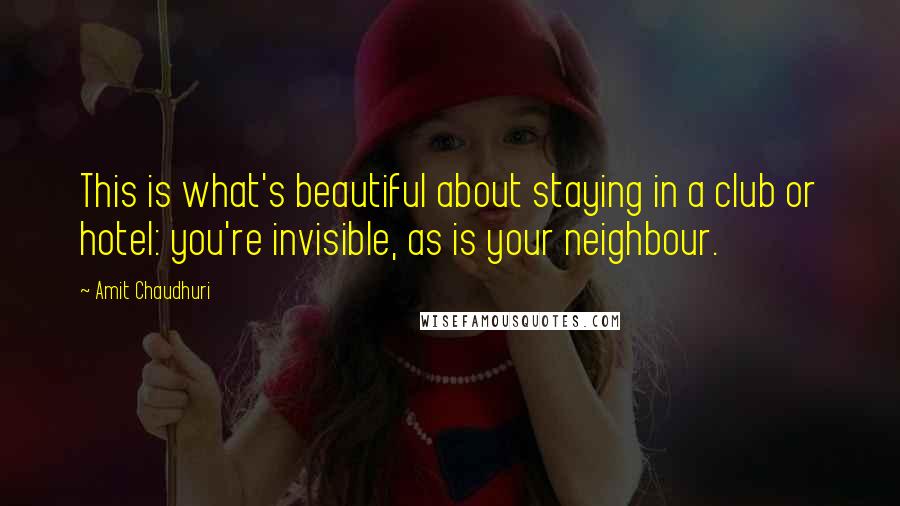 This is what's beautiful about staying in a club or hotel: you're invisible, as is your neighbour.

~ Amit Chaudhuri

WISEFAMOUSQUOTES.COM